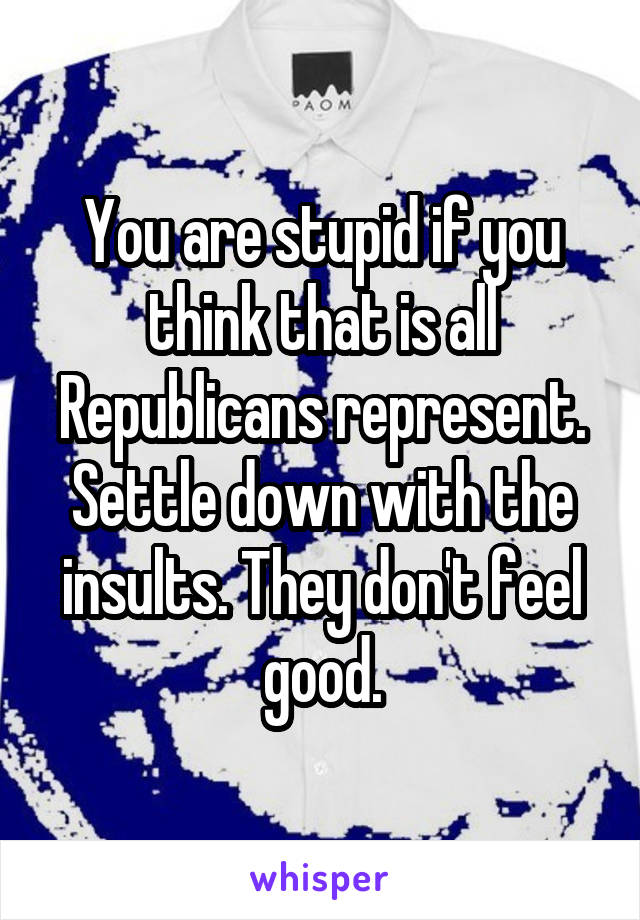 PAOM

You are stupid if you think that is all Republicans represent. Settle down with the insults. They don't feel good.

whisper